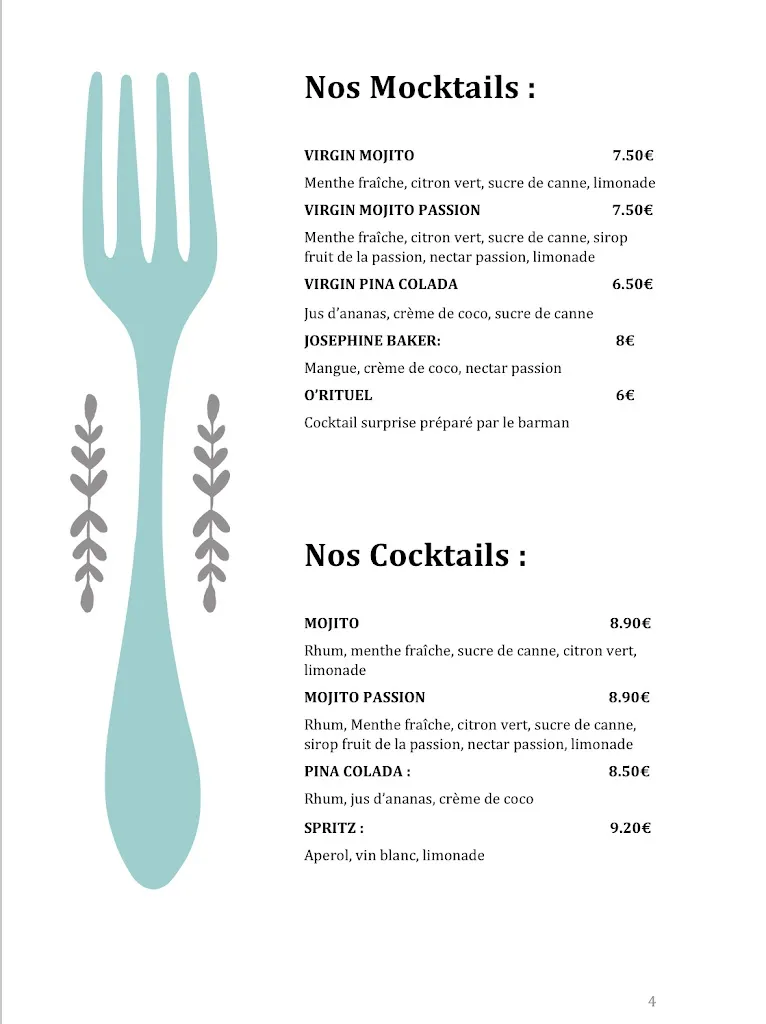 Nos Mocktails :

VIRGIN MOJITO 7.50€

Menthe fraîche, citron vert, sucre de canne, limonade

VIRGIN MOJITO PASSION 7.50€

Menthe fraîche, citron vert, sucre de canne, sirop fruit de la passion, nectar passion, limonade

VIRGIN PINA COLADA 6.50€

Jus d'ananas, crème de coco, sucre de canne

JOSEPHINE BAKER: 8€

Mangue, crème de coco, nectar passion

O'RITUEL 6€

Cocktail surprise préparé par le barman

Nos Cocktails :

MOJITO 8.90€

Rhum, menthe fraîche, sucre de canne, citron vert, limonade

MOJITO PASSION 8.90€

Rhum, Menthe fraîche, citron vert, sucre de canne, sirop fruit de la passion, nectar passion, limonade

PINA COLADA : 8.50€

Rhum, jus d'ananas, crème de coco

SPRITZ : 9.20€

Aperol, vin blanc, limonade

4